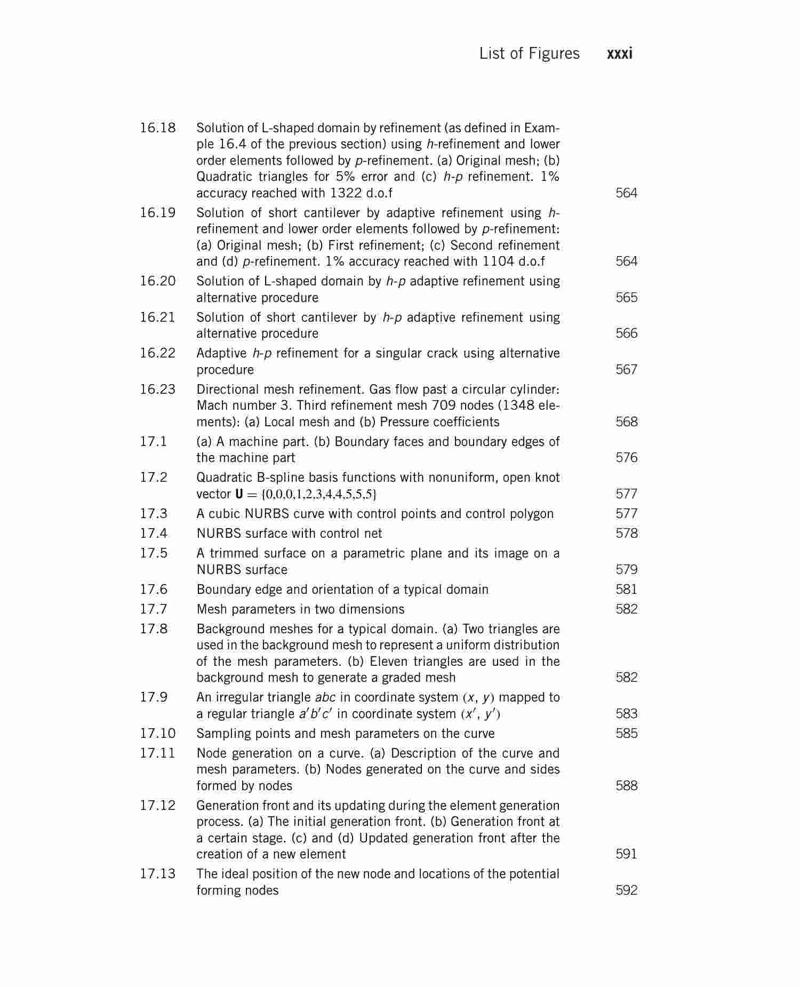 List of Figures xxxi

16.18 Solution of L-shaped domain by refinement (as defined in Example 16.4 of the previous section) using $h$-refinement and lower order elements followed by $p$-refinement. (a) Original mesh; (b) Quadratic triangles for 5% error and (c) $h$-$p$ refinement. 1% accuracy reached with 1322 d.o.f 564

16.19 Solution of short cantilever by adaptive refinement using $h$-refinement and lower order elements followed by $p$-refinement: (a) Original mesh; (b) First refinement; (c) Second refinement and (d) $p$-refinement. 1% accuracy reached with 1104 d.o.f 564

16.20 Solution of L-shaped domain by $h$-$p$ adaptive refinement using alternative procedure 565

16.21 Solution of short cantilever by $h$-$p$ adaptive refinement using alternative procedure 566

16.22 Adaptive $h$-$p$ refinement for a singular crack using alternative procedure 567

16.23 Directional mesh refinement. Gas flow past a circular cylinder: Mach number 3. Third refinement mesh 709 nodes (1348 elements): (a) Local mesh and (b) Pressure coefficients 568

17.1 (a) A machine part. (b) Boundary faces and boundary edges of the machine part 576

17.2 Quadratic B-spline basis functions with nonuniform, open knot vector $\mathbf{U} = \{0,0,0,1,2,3,4,4,5,5,5\}$ 577

17.3 A cubic NURBS curve with control points and control polygon 577

17.4 NURBS surface with control net 578

17.5 A trimmed surface on a parametric plane and its image on a NURBS surface 579

17.6 Boundary edge and orientation of a typical domain 581

17.7 Mesh parameters in two dimensions 582

17.8 Background meshes for a typical domain. (a) Two triangles are used in the background mesh to represent a uniform distribution of the mesh parameters. (b) Eleven triangles are used in the background mesh to generate a graded mesh 582

17.9 An irregular triangle $abc$ in coordinate system $(x, y)$ mapped to a regular triangle $a'b'c'$ in coordinate system $(x', y')$ 583

17.10 Sampling points and mesh parameters on the curve 585

17.11 Node generation on a curve. (a) Description of the curve and mesh parameters. (b) Nodes generated on the curve and sides formed by nodes 588

17.12 Generation front and its updating during the element generation process. (a) The initial generation front. (b) Generation front at a certain stage. (c) and (d) Updated generation front after the creation of a new element 591

17.13 The ideal position of the new node and locations of the potential forming nodes 592